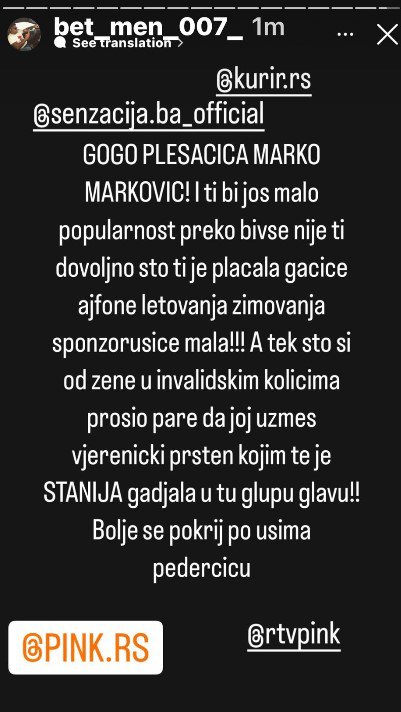 bet_men_007_ 1m
See translation >

@kurir.rs

@senzacija.ba_official

GOGO PLESACICA MARKO MARKOVIC! I ti bi jos malo popularnost preko bivse nije ti dovoljno sto ti je placala gacice ajfone letovanja zimovanja sponzorusice mala!!! A tek sto si od zene u invalidskim kolicima prosio pare da joj uzmes vjerenicki prsten kojim te je STANIJA gadjala u tu glupu glavu!! Bolje se pokrij po usima pedercicu

@PINK.RS

@rtvpink